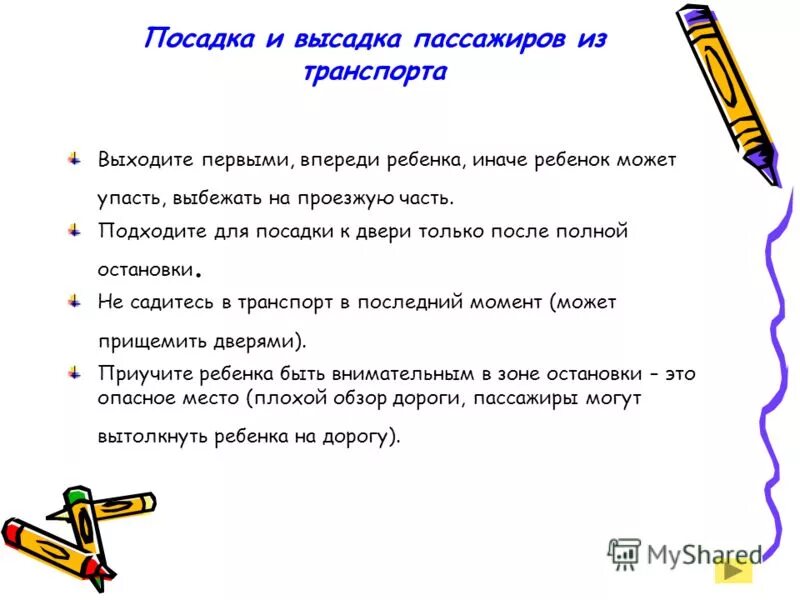 Посадка и высадка пассажиров из транспорта

Выходите первыми, впереди ребенка, иначе ребенок может упасть, выбежать на проезжую часть.

Подходите для посадки к двери только после полной остановки.

Не садитесь в транспорт в последний момент (может прищемить дверями).

Приучите ребенка быть внимательным в зоне остановки – это опасное место (плохой обзор дороги, пассажиры могут вытолкнуть ребенка на дорогу).

MyShared